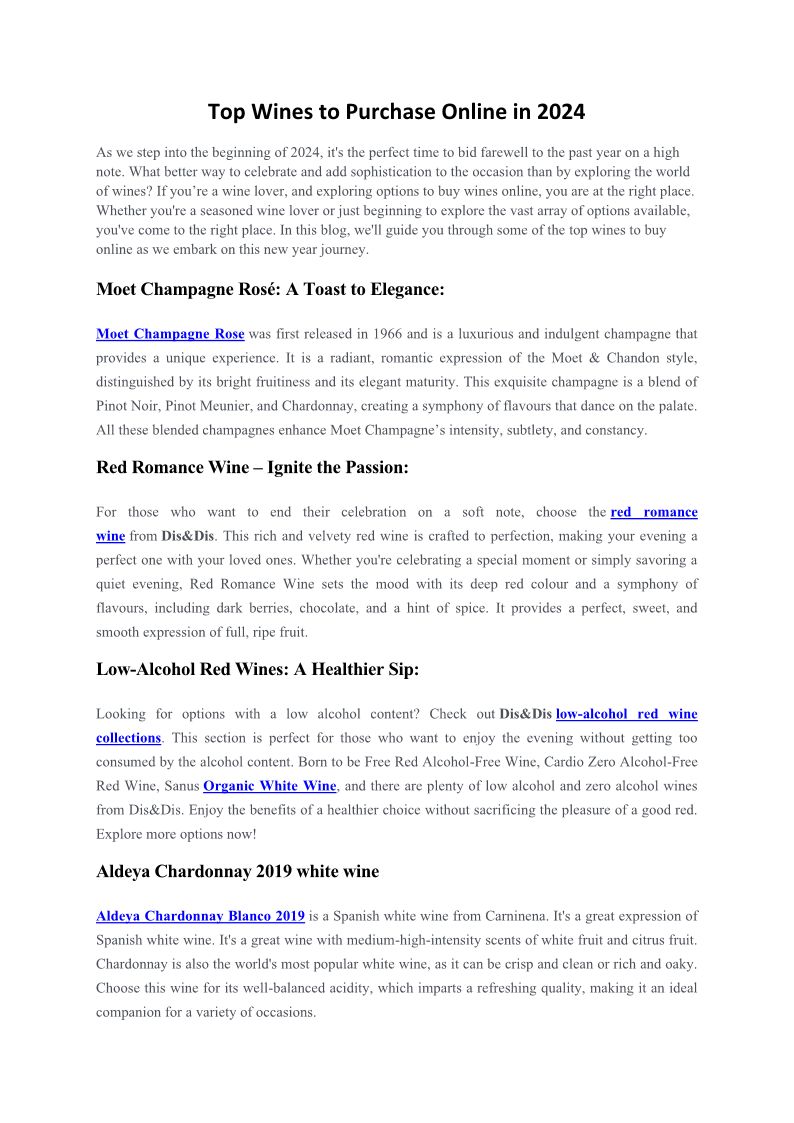 Top Wines to Purchase Online in 2024

As we step into the beginning of 2024, it's the perfect time to bid farewell to the past year on a high note. What better way to celebrate and add sophistication to the occasion than by exploring the world of wines? If you're a wine lover, and exploring options to buy wines online, you are at the right place. Whether you're a seasoned wine lover or just beginning to explore the vast array of options available, you've come to the right place. In this blog, we'll guide you through some of the top wines to buy online as we embark on this new year journey.

Moet Champagne Rosé: A Toast to Elegance:

Moet Champagne Rose was first released in 1966 and is a luxurious and indulgent champagne that provides a unique experience. It is a radiant, romantic expression of the Moet & Chandon style, distinguished by its bright fruitiness and its elegant maturity. This exquisite champagne is a blend of Pinot Noir, Pinot Meunier, and Chardonnay, creating a symphony of flavours that dance on the palate. All these blended champagnes enhance Moet Champagne's intensity, subtlety, and constancy.

Red Romance Wine – Ignite the Passion:

For those who want to end their celebration on a soft note, choose the red romance wine from Dis&Dis. This rich and velvety red wine is crafted to perfection, making your evening a perfect one with your loved ones. Whether you're celebrating a special moment or simply savoring a quiet evening, Red Romance Wine sets the mood with its deep red colour and a symphony of flavours, including dark berries, chocolate, and a hint of spice. It provides a perfect, sweet, and smooth expression of full, ripe fruit.

Low-Alcohol Red Wines: A Healthier Sip:

Looking for options with a low alcohol content? Check out Dis&Dis low-alcohol red wine collections. This section is perfect for those who want to enjoy the evening without getting too consumed by the alcohol content. Born to be Free Red Alcohol-Free Wine, Cardio Zero Alcohol-Free Red Wine, Sanus Organic White Wine, and there are plenty of low alcohol and zero alcohol wines from Dis&Dis. Enjoy the benefits of a healthier choice without sacrificing the pleasure of a good red. Explore more options now!

Aldeya Chardonnay 2019 white wine

Aldeya Chardonnay Blanco 2019 is a Spanish white wine from Carninena. It's a great expression of Spanish white wine. It's a great wine with medium-high-intensity scents of white fruit and citrus fruit. Chardonnay is also the world's most popular white wine, as it can be crisp and clean or rich and oaky. Choose this wine for its well-balanced acidity, which imparts a refreshing quality, making it an ideal companion for a variety of occasions.